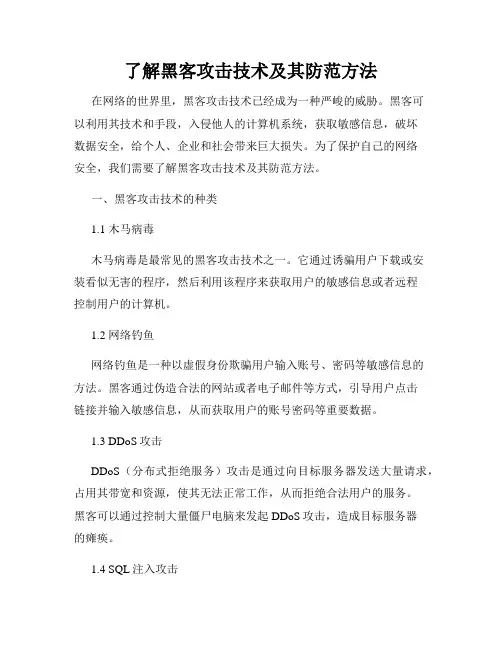 了解黑客攻击技术及其防范方法

在网络的世界里，黑客攻击技术已经成为一种严峻的威胁。黑客可以利用其技术和手段，入侵他人的计算机系统，获取敏感信息，破坏数据安全，给个人、企业和社会带来巨大损失。为了保护自己的网络安全，我们需要了解黑客攻击技术及其防范方法。

一、黑客攻击技术的种类

1.1 木马病毒

木马病毒是最常见的黑客攻击技术之一。它通过诱骗用户下载或安装看似无害的程序，然后利用该程序来获取用户的敏感信息或者远程控制用户的计算机。

1.2 网络钓鱼

网络钓鱼是一种以虚假身份欺骗用户输入账号、密码等敏感信息的方法。黑客通过伪造合法的网站或者电子邮件等方式，引导用户点击链接并输入敏感信息，从而获取用户的账号密码等重要数据。

1.3 DDoS 攻击

DDoS（分布式拒绝服务）攻击是通过向目标服务器发送大量请求，占用其带宽和资源，使其无法正常工作，从而拒绝合法用户的服务。黑客可以通过控制大量僵尸电脑来发起 DDoS 攻击，造成目标服务器的瘫痪。

1.4 SQL 注入攻击